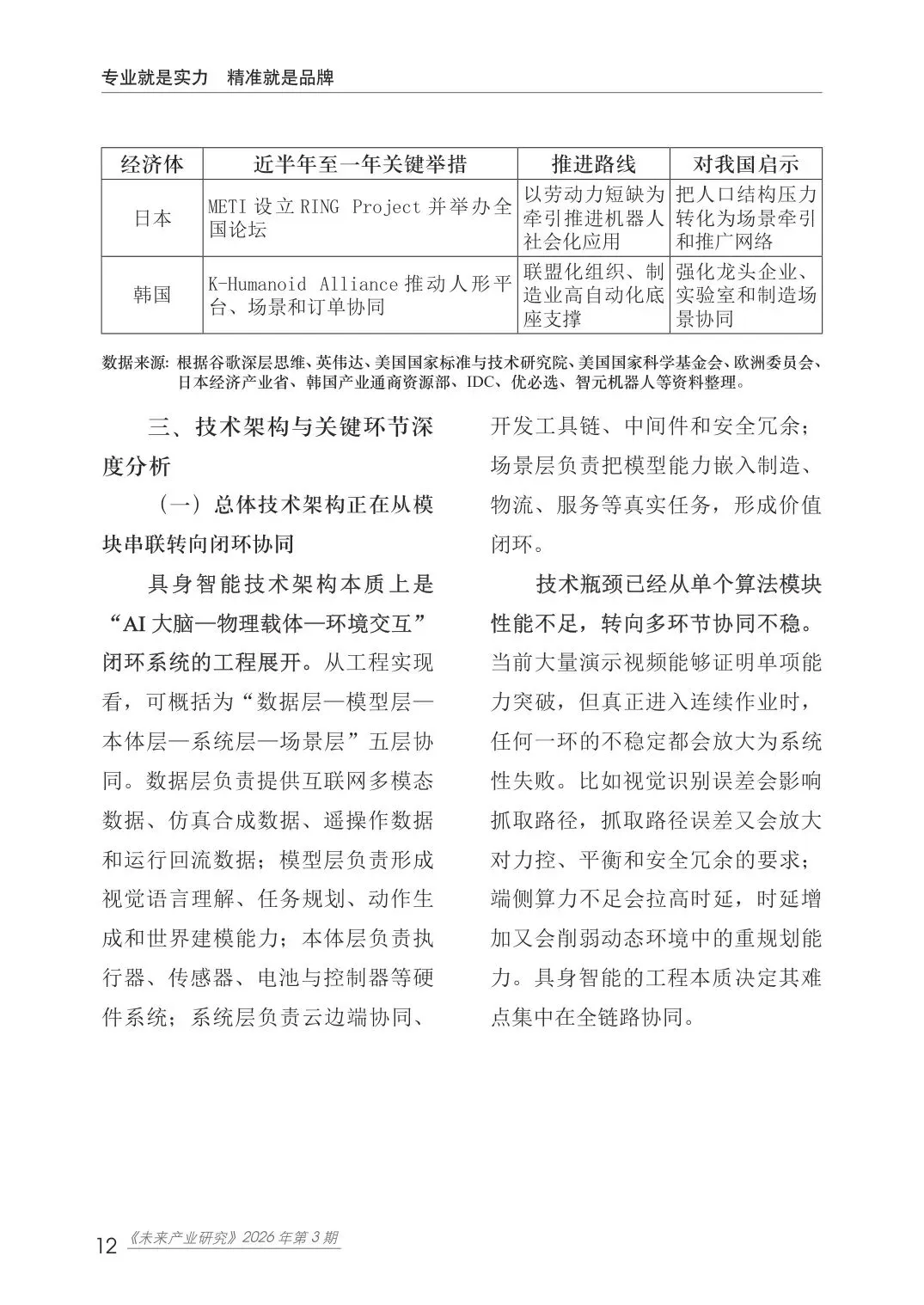 专业就是实力　精准就是品牌

| 经济体 | 近半年至一年关键举措 | 推进路线 | 对我国启示 |
|---|---|---|---|
| 日本 | METI 设立 RING Project 并举办全国论坛 | 以劳动力短缺为牵引推进机器人社会化应用 | 把人口结构压力转化为场景牵引和推广网络 |
| 韩国 | K-Humanoid Alliance 推动人形平台、场景和订单协同 | 联盟化组织、制造业高自动化底座支撑 | 强化龙头企业、实验室和制造场景协同 |

数据来源：根据谷歌深层思维、英伟达、美国国家标准与技术研究院、美国国家科学基金会、欧洲委员会、日本经济产业省、韩国产业通商资源部、IDC、优必选、智元机器人等资料整理。

三、技术架构与关键环节深度分析

（一）总体技术架构正在从模块串联转向闭环协同

具身智能技术架构本质上是“AI 大脑—物理载体—环境交互”闭环系统的工程展开。从工程实现看，可概括为“数据层—模型层—本体层—系统层—场景层”五层协同。数据层负责提供互联网多模态数据、仿真合成数据、遥操作数据和运行回流数据；模型层负责形成视觉语言理解、任务规划、动作生成和世界建模能力；本体层负责执行器、传感器、电池与控制器等硬件系统；系统层负责云边端协同、开发工具链、中间件和安全冗余；场景层负责把模型能力嵌入制造、物流、服务等真实任务，形成价值闭环。

技术瓶颈已经从单个算法模块性能不足，转向多环节协同不稳。当前大量演示视频能够证明单项能力突破，但真正进入连续作业时，任何一环的不稳定都会放大为系统性失败。比如视觉识别误差会影响抓取路径，抓取路径误差又会放大对力控、平衡和安全冗余的要求；端侧算力不足会拉高时延，时延增加又会削弱动态环境中的重规划能力。具身智能的工程本质决定其难点集中在全链路协同。

12 《未来产业研究》2026 年第 3 期